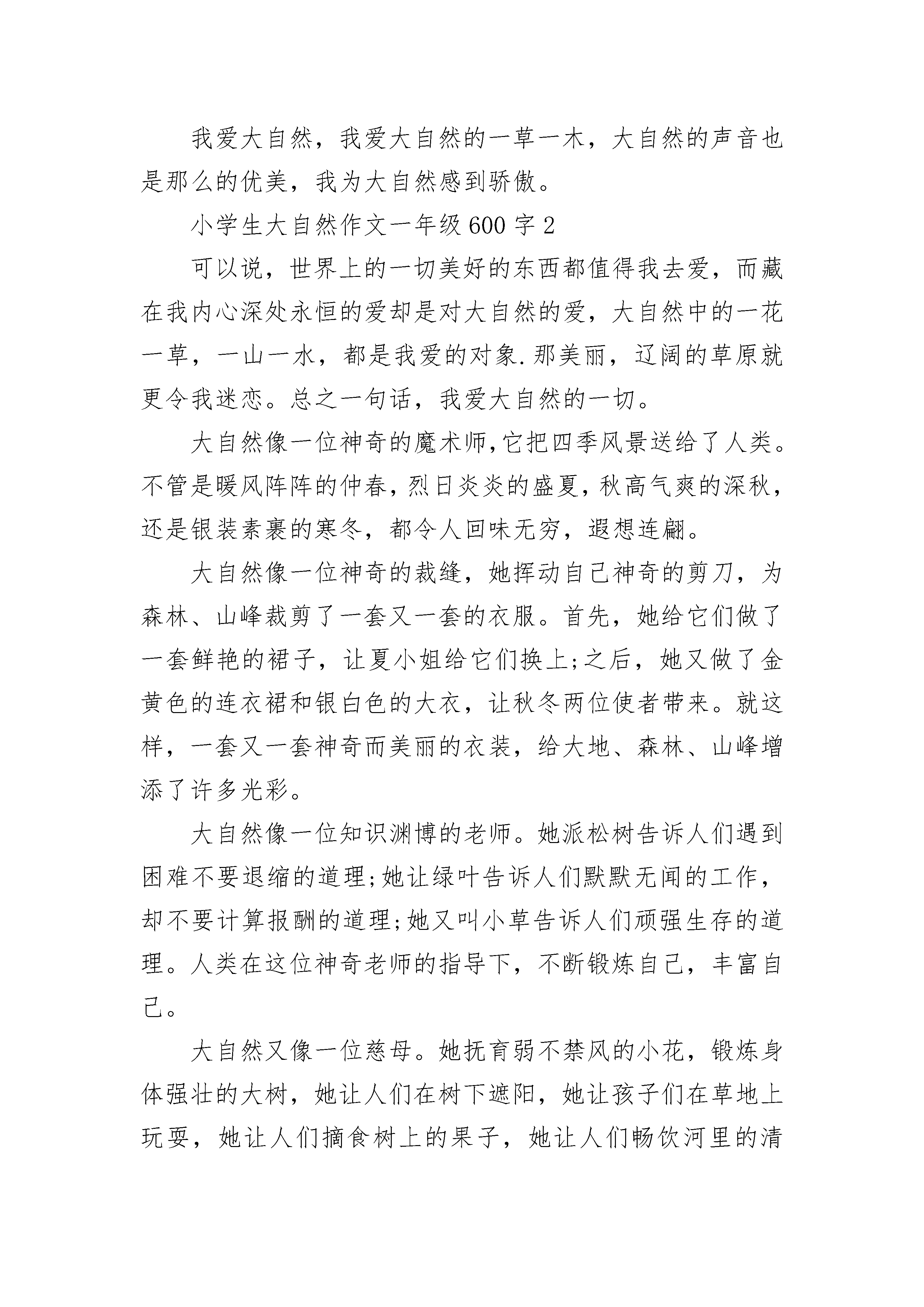 我爱大自然，我爱大自然的一草一木，大自然的声音也是那么的优美，我为大自然感到骄傲。

小学生大自然作文一年级600字2

可以说，世界上的一切美好的东西都值得我去爱，而藏在我内心深处永恒的爱却是对大自然的爱，大自然中的一花一草，一山一水，都是我爱的对象.那美丽，辽阔的草原就更令我迷恋。总之一句话，我爱大自然的一切。

大自然像一位神奇的魔术师,它把四季风景送给了人类。不管是暖风阵阵的仲春,烈日炎炎的盛夏,秋高气爽的深秋,还是银装素裹的寒冬，都令人回味无穷，遐想连翩。

大自然像一位神奇的裁缝，她挥动自己神奇的剪刀，为森林、山峰裁剪了一套又一套的衣服。首先，她给它们做了一套鲜艳的裙子，让夏小姐给它们换上;之后，她又做了金黄色的连衣裙和银白色的大衣，让秋冬两位使者带来。就这样，一套又一套神奇而美丽的衣装，给大地、森林、山峰增添了许多光彩。

大自然像一位知识渊博的老师。她派松树告诉人们遇到困难不要退缩的道理;她让绿叶告诉人们默默无闻的工作，却不要计算报酬的道理;她又叫小草告诉人们顽强生存的道理。人类在这位神奇老师的指导下，不断锻炼自己，丰富自己。

大自然又像一位慈母。她抚育弱不禁风的小花，锻炼身体强壮的大树，她让人们在树下遮阳，她让孩子们在草地上玩耍，她让人们摘食树上的果子，她让人们畅饮河里的清